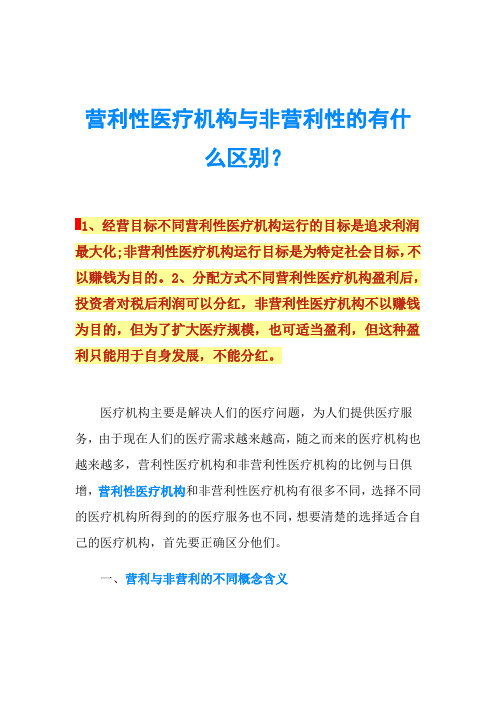 营利性医疗机构与非营利性的有什么区别？

1、经营目标不同营利性医疗机构运行的目标是追求利润最大化;非营利性医疗机构运行目标是为特定社会目标，不以赚钱为目的。2、分配方式不同营利性医疗机构盈利后，投资者对税后利润可以分红，非营利性医疗机构不以赚钱为目的，但为了扩大医疗规模，也可适当盈利，但这种盈利只能用于自身发展，不能分红。

医疗机构主要是解决人们的医疗问题，为人们提供医疗服务，由于现在人们的医疗需求越来越高，随之而来的医疗机构也越来越多，营利性医疗机构和非营利性医疗机构的比例与日俱增，营利性医疗机构和非营利性医疗机构有很多不同，选择不同的医疗机构所得到的的医疗服务也不同，想要清楚的选择适合自己的医疗机构，首先要正确区分他们。

一、营利与非营利的不同概念含义